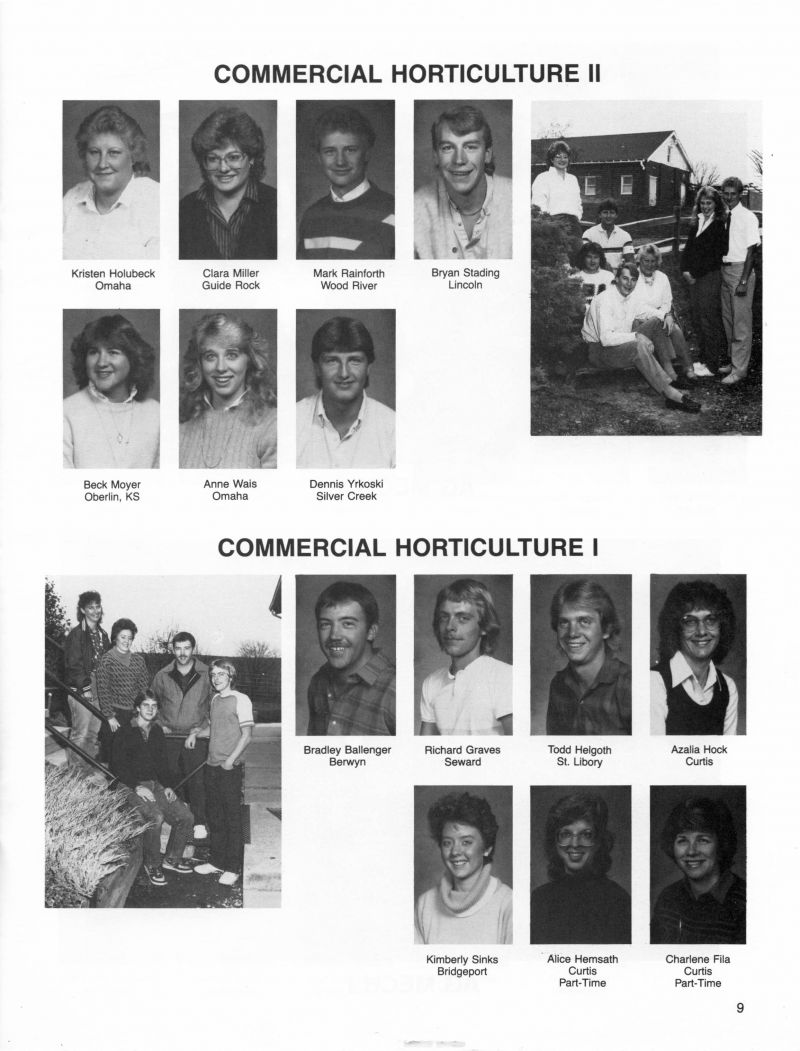 COMMERCIAL HORTICULTURE II

Kristen Holubeck
Omaha

Clara Miller
Guide Rock

Mark Rainforth
Wood River

Bryan Stading
Lincoln

Beck Moyer
Oberlin, KS

Anne Wais
Omaha

Dennis Yrkoski
Silver Creek

COMMERCIAL HORTICULTURE I

Bradley Ballenger
Berwyn

Richard Graves
Seward

Todd Helgoth
St. Libory

Azalia Hock
Curtis

Kimberly Sinks
Bridgeport

Alice Hemsath
Curtis
Part-Time

Charlene Fila
Curtis
Part-Time

9